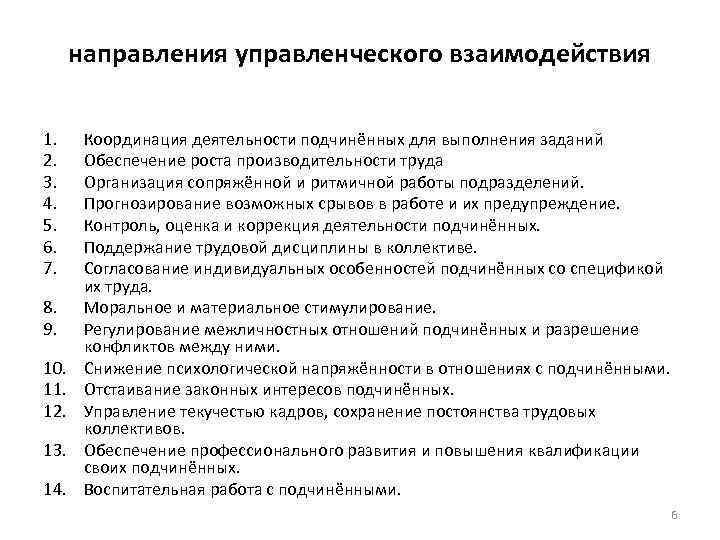 направления управленческого взаимодействия

1. Координация деятельности подчинённых для выполнения заданий
2. Обеспечение роста производительности труда
3. Организация сопряжённой и ритмичной работы подразделений.
4. Прогнозирование возможных срывов в работе и их предупреждение.
5. Контроль, оценка и коррекция деятельности подчинённых.
6. Поддержание трудовой дисциплины в коллективе.
7. Согласование индивидуальных особенностей подчинённых со спецификой их труда.
8. Моральное и материальное стимулирование.
9. Регулирование межличностных отношений подчинённых и разрешение конфликтов между ними.
10. Снижение психологической напряжённости в отношениях с подчинёнными.
11. Отстаивание законных интересов подчинённых.
12. Управление текучестью кадров, сохранение постоянства трудовых коллективов.
13. Обеспечение профессионального развития и повышения квалификации своих подчинённых.
14. Воспитательная работа с подчинёнными.

6